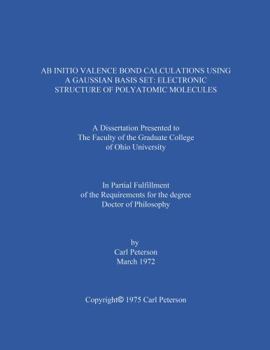 AB INITIO VALENCE BOND CALCULATIONS USING A GAUSSIAN BASIS SET: ELECTRONIC STRUCTURE OF POLYATOMIC MOLECULES

A Dissertation Presented to The Faculty of the Graduate College of Ohio University

In Partial Fulfillment of the Requirements for the degree Doctor of Philosophy

by
Carl Peterson
March 1972

Copyright© 1975 Carl Peterson